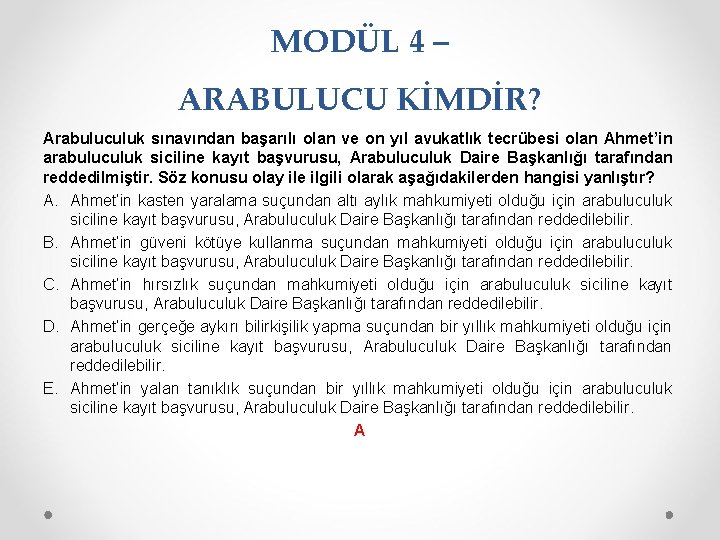 MODÜL 4 –

ARABULUCU KİMDİR?

Arabuluculuk sınavından başarılı olan ve on yıl avukatlık tecrübesi olan Ahmet'in arabuluculuk siciline kayıt başvurusu, Arabuluculuk Daire Başkanlığı tarafından reddedilmiştir. Söz konusu olay ile ilgili olarak aşağıdakilerden hangisi yanlıştır?

A. Ahmet'in kasten yaralama suçundan altı aylık mahkumiyeti olduğu için arabuluculuk siciline kayıt başvurusu, Arabuluculuk Daire Başkanlığı tarafından reddedilebilir.

B. Ahmet'in güveni kötüye kullanma suçundan mahkumiyeti olduğu için arabuluculuk siciline kayıt başvurusu, Arabuluculuk Daire Başkanlığı tarafından reddedilebilir.

C. Ahmet'in hırsızlık suçundan mahkumiyeti olduğu için arabuluculuk siciline kayıt başvurusu, Arabuluculuk Daire Başkanlığı tarafından reddedilebilir.

D. Ahmet'in gerçeğe aykırı bilirkişilik yapma suçundan bir yıllık mahkumiyeti olduğu için arabuluculuk siciline kayıt başvurusu, Arabuluculuk Daire Başkanlığı tarafından reddedilebilir.

E. Ahmet'in yalan tanıklık suçundan bir yıllık mahkumiyeti olduğu için arabuluculuk siciline kayıt başvurusu, Arabuluculuk Daire Başkanlığı tarafından reddedilebilir.

A